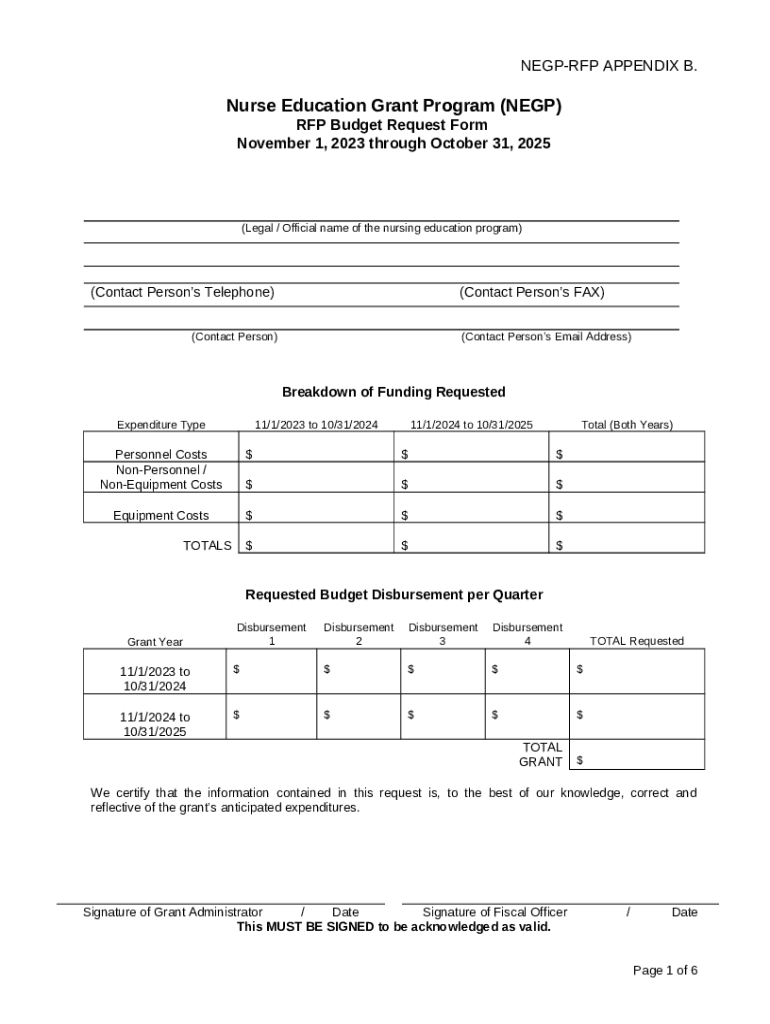 NEGP-RFP APPENDIX B.

Nurse Education Grant Program (NEGP)
RFP Budget Request Form
November 1, 2023 through October 31, 2025

(Legal / Official name of the nursing education program)

(Contact Person's Telephone) (Contact Person's FAX)

(Contact Person) (Contact Person's Email Address)

Breakdown of Funding Requested

| Expenditure Type | 11/1/2023 to 10/31/2024 | 11/1/2024 to 10/31/2025 | Total (Both Years) |
|---|---|---|---|
| Personnel Costs | $ | $ | $ |
| Non-Personnel / Non-Equipment Costs | $ | $ | $ |
| Equipment Costs | $ | $ | $ |
| TOTALS | $ | $ | $ |

Requested Budget Disbursement per Quarter

| Grant Year | Disbursement 1 | Disbursement 2 | Disbursement 3 | Disbursement 4 | TOTAL Requested |
|---|---|---|---|---|---|
| 11/1/2023 to 10/31/2024 | $ | $ | $ | $ | $ |
| 11/1/2024 to 10/31/2025 | $ | $ | $ | $ | $ |
| | | | | TOTAL GRANT | $ |

We certify that the information contained in this request is, to the best of our knowledge, correct and reflective of the grant's anticipated expenditures.

Signature of Grant Administrator / Date Signature of Fiscal Officer / Date
This MUST BE SIGNED to be acknowledged as valid.

Page 1 of 6